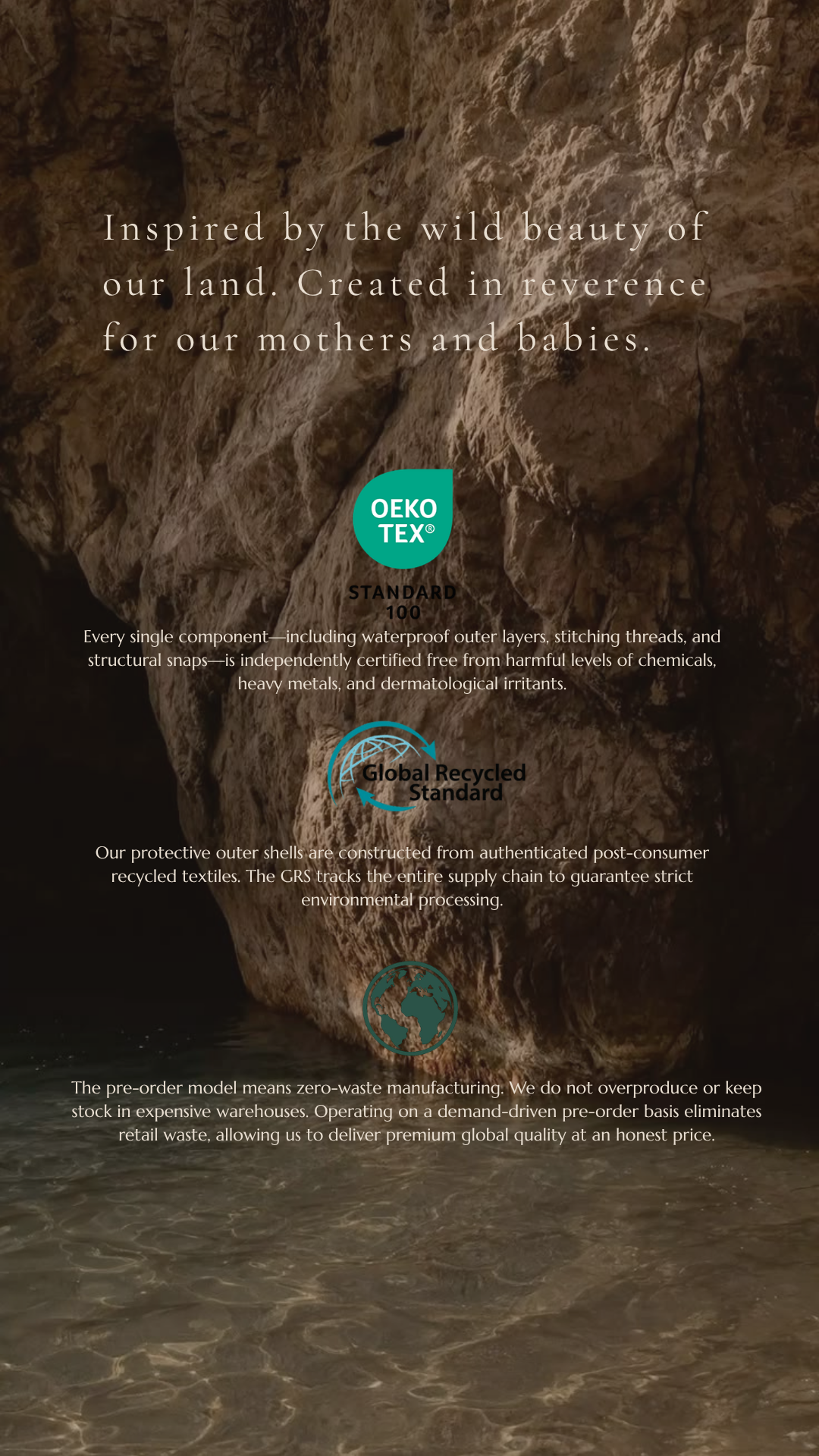 Inspired by the wild beauty of our land. Created in reverence for our mothers and babies.

OEKO
TEX®

STANDARD
100

Every single component—including waterproof outer layers, stitching threads, and structural snaps—is independently certified free from harmful levels of chemicals, heavy metals, and dermatological irritants.

Global Recycled
Standard

Our protective outer shells are constructed from authenticated post-consumer recycled textiles. The GRS tracks the entire supply chain to guarantee strict environmental processing.

The pre-order model means zero-waste manufacturing. We do not overproduce or keep stock in expensive warehouses. Operating on a demand-driven pre-order basis eliminates retail waste, allowing us to deliver premium global quality at an honest price.